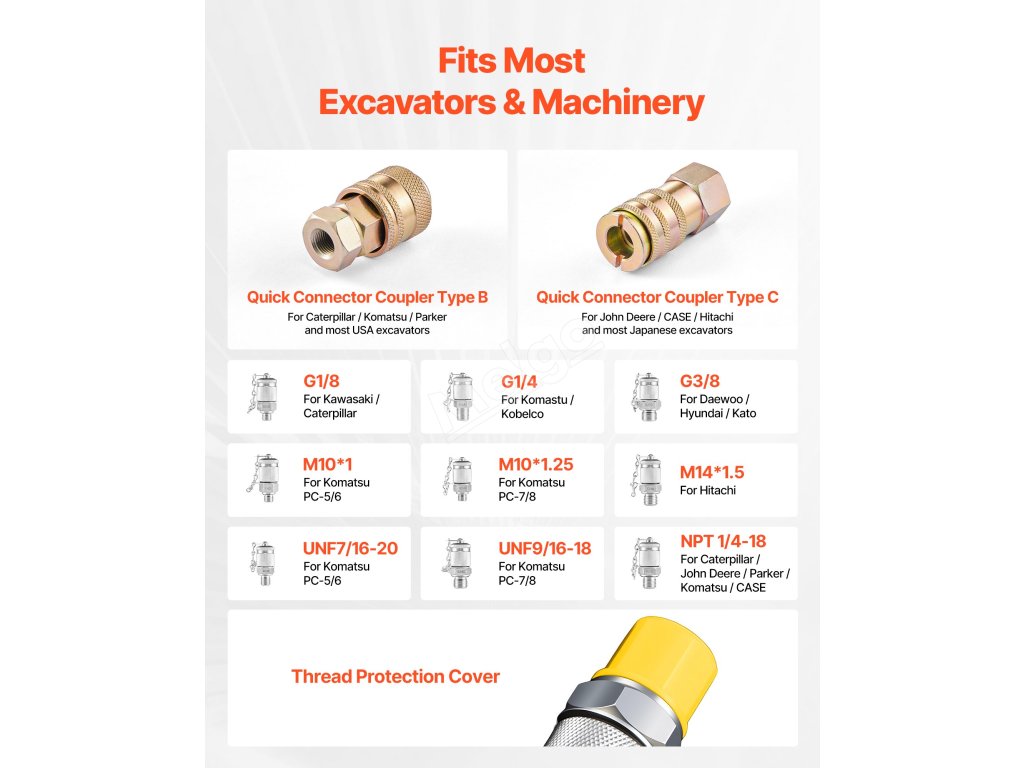 Fits Most
Excavators & Machinery

Quick Connector Coupler Type B
For Caterpillar / Komatsu / Parker and most USA excavators

Quick Connector Coupler Type C
For John Deere / CASE / Hitachi and most Japanese excavators

G1/8
For Kawasaki / Caterpillar

G1/4
For Komastu / Kobelco

G3/8
For Daewoo / Hyundai / Kato

M10*1
For Komatsu PC-5/6

M10*1.25
For Komatsu PC-7/8

M14*1.5
For Hitachi

UNF7/16-20
For Komatsu PC-5/6

UNF9/16-18
For Komatsu PC-7/8

NPT 1/4-18
For Caterpillar / John Deere / Parker / Komatsu / CASE

Thread Protection Cover